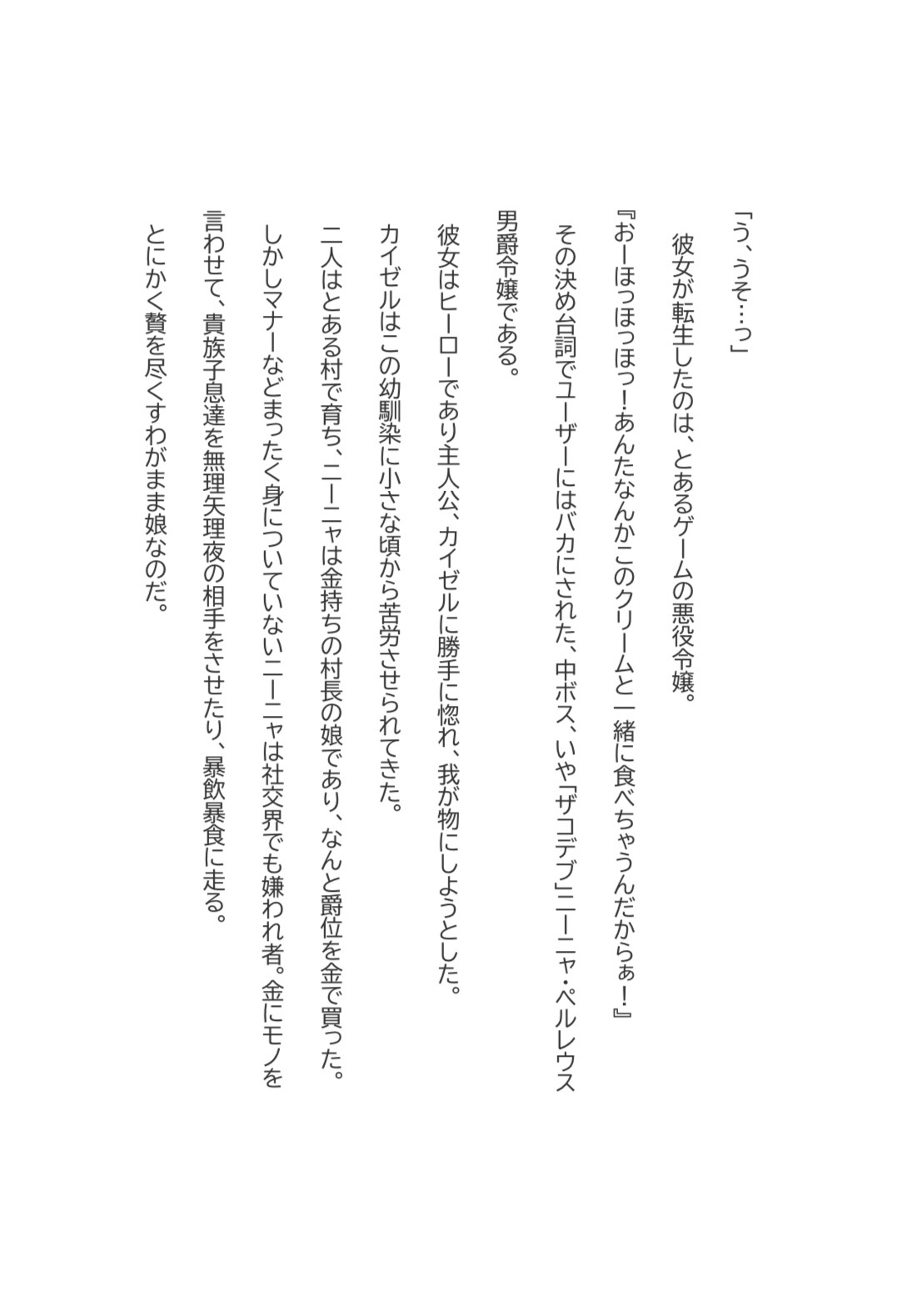 「う、うそ…っ」

彼女が転生したのは、とあるゲームの悪役令嬢。

『おーほっほっほっ！あんたなんかこのクリームと一緒に食べちゃうんだからぁ！』

その決め台詞でユーザーにはバカにされた、中ボス、いや「ザコデブ」ニーニャ・ペルレウス男爵令嬢である。

彼女はヒーローであり主人公、カイゼルに勝手に惚れ、我が物にしようとした。

カイゼルはこの幼馴染に小さな頃から苦労させられてきた。

二人はとある村で育ち、ニーニャは金持ちの村長の娘であり、なんと爵位を金で買った。

しかしマナーなどまったく身についていないニーニャは社交界でも嫌われ者。金にモノを言わせて、貴族子息達を無理矢理夜の相手をさせたり、暴飲暴食に走る。

とにかく贅を尽くすわがまま娘なのだ。